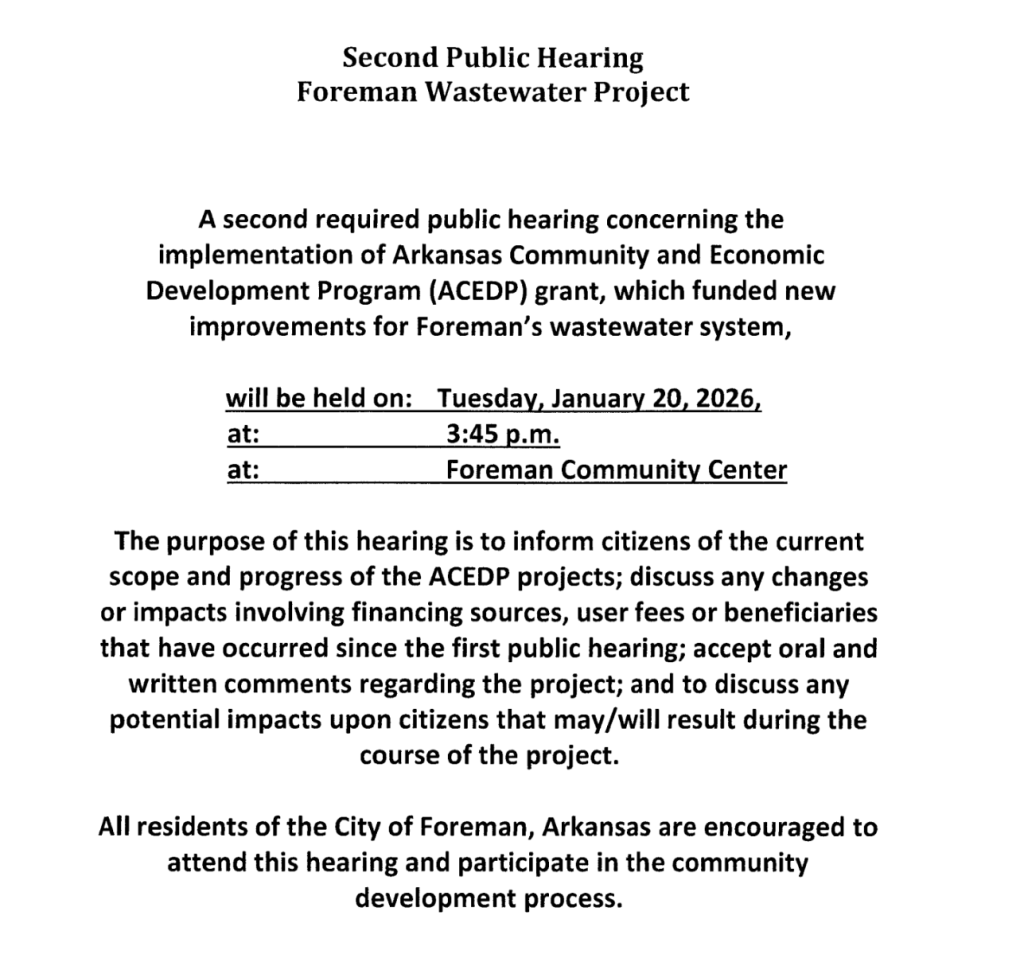 Second Public Hearing
Foreman Wastewater Project

A second required public hearing concerning the implementation of Arkansas Community and Economic Development Program (ACEDP) grant, which funded new improvements for Foreman's wastewater system,

will be held on: Tuesday, January 20, 2026,
at: 3:45 p.m.
at: Foreman Community Center

The purpose of this hearing is to inform citizens of the current scope and progress of the ACEDP projects; discuss any changes or impacts involving financing sources, user fees or beneficiaries that have occurred since the first public hearing; accept oral and written comments regarding the project; and to discuss any potential impacts upon citizens that may/will result during the course of the project.

All residents of the City of Foreman, Arkansas are encouraged to attend this hearing and participate in the community development process.